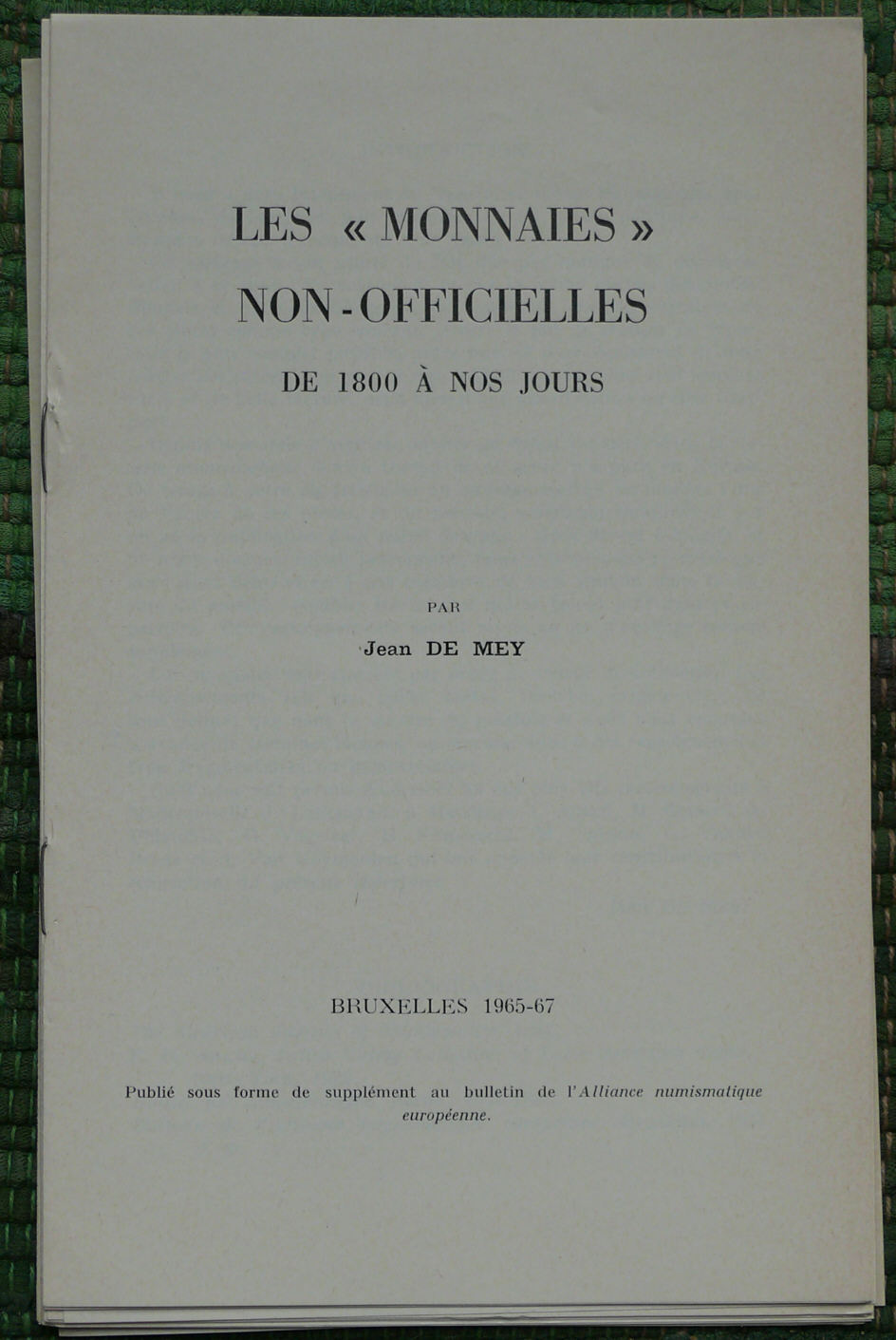 LES « MONNAIES »
NON-OFFICIELLES
DE 1800 À NOS JOURS

PAR
Jean DE MEY

BRUXELLES 1965-67

Publié sous forme de supplément au bulletin de l'Alliance numismatique européenne.